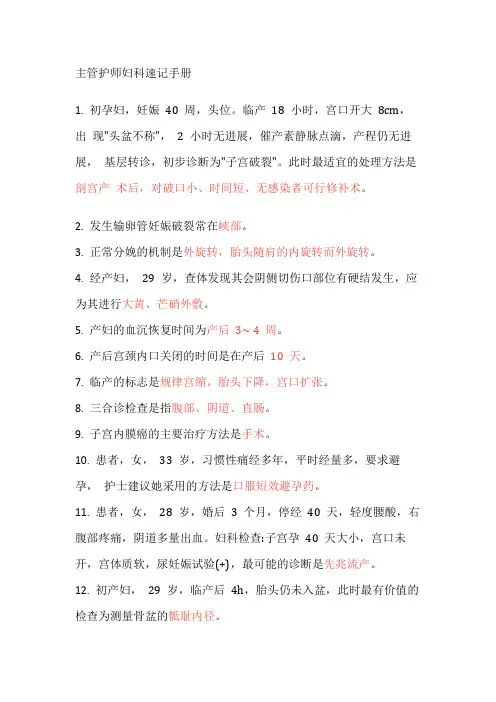 主管护师妇科速记手册

1. 初孕妇，妊娠 40 周，头位。临产 18 小时，宫口开大 8cm，出 现"头盆不称"， 2 小时无进展，催产素静脉点滴，产程仍无进展， 基层转诊，初步诊断为"子宫破裂"。此时最适宜的处理方法是剖宫产 术后，对破口小、时间短、无感染者可行修补术。

2. 发生输卵管妊娠破裂常在峡部。

3. 正常分娩的机制是外旋转，胎头随肩的内旋转而外旋转。

4. 经产妇， 29 岁，查体发现其会阴侧切伤口部位有硬结发生，应为其进行大黄、芒硝外敷。

5. 产妇的血沉恢复时间为产后 3～4 周。

6. 产后宫颈内口关闭的时间是在产后 10 天。

7. 临产的标志是规律宫缩，胎头下降，宫口扩张。

8. 三合诊检查是指腹部、阴道、直肠。

9. 子宫内膜癌的主要治疗方法是手术。

10. 患者，女， 33 岁，习惯性痛经多年，平时经量多，要求避孕， 护士建议她采用的方法是口服短效避孕药。

11. 患者，女， 28 岁，婚后 3 个月，停经 40 天，轻度腰酸，右腹部疼痛，阴道多量出血。妇科检查:子宫孕 40 天大小，宫口未开，宫体质软，尿妊娠试验(+)，最可能的诊断是先兆流产。

12. 初产妇， 29 岁，临产后 4h，胎头仍未入盆，此时最有价值的检查为测量骨盆的骶耻内径。